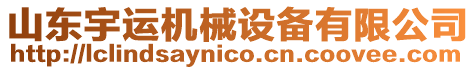 山东宇运机械设备有限公司
http://lclindsaynico.cn.coovee.com